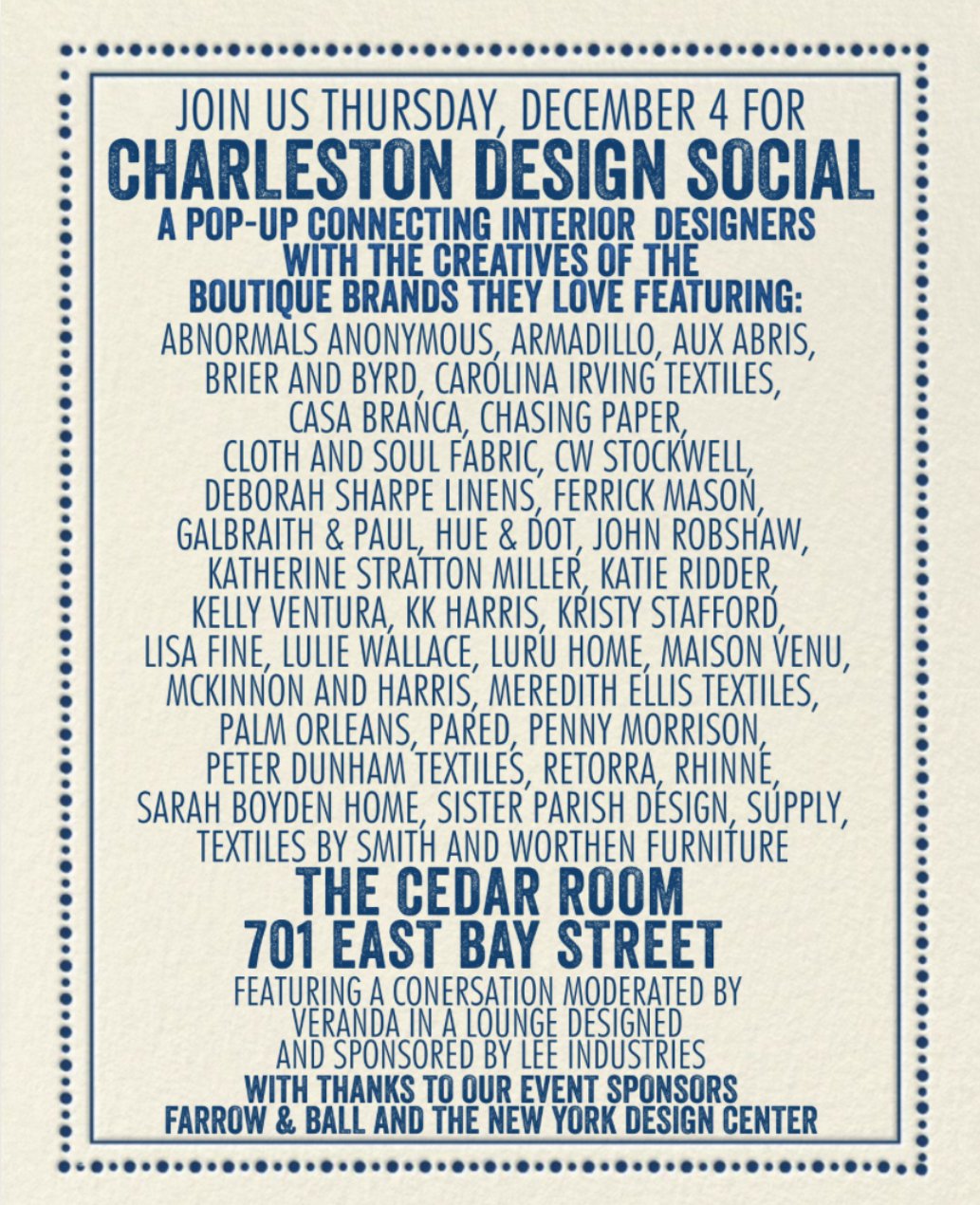 JOIN US THURSDAY, DECEMBER 4 FOR
CHARLESTON DESIGN SOCIAL
A POP-UP CONNECTING INTERIOR DESIGNERS
WITH THE CREATIVES OF THE
BOUTIQUE BRANDS THEY LOVE FEATURING:
ABNORMALS ANONYMOUS, ARMADILLO, AUX ABRIS,
BRIER AND BYRD, CAROLINA IRVING TEXTILES,
CASA BRANCA, CHASING PAPER,
CLOTH AND SOUL FABRIC, CW STOCKWELL,
DEBORAH SHARPE LINENS, FERRICK MASON,
GALBRAITH & PAUL, HUE & DOT, JOHN ROBSHAW,
KATHERINE STRATTON MILLER, KATIE RIDDER,
KELLY VENTURA, KK HARRIS, KRISTY STAFFORD,
LISA FINE, LULIE WALLACE, LURU HOME, MAISON VENU,
MCKINNON AND HARRIS, MEREDITH ELLIS TEXTILES,
PALM ORLEANS, PARED, PENNY MORRISON,
PETER DUNHAM TEXTILES, RETORRA, RHINNE,
SARAH BOYDEN HOME, SISTER PARISH DESIGN, SUPPLY,
TEXTILES BY SMITH AND WORTHEN FURNITURE
THE CEDAR ROOM
701 EAST BAY STREET
FEATURING A CONERSATION MODERATED BY
VERANDA IN A LOUNGE DESIGNED
AND SPONSORED BY LEE INDUSTRIES
WITH THANKS TO OUR EVENT SPONSORS
FARROW & BALL AND THE NEW YORK DESIGN CENTER